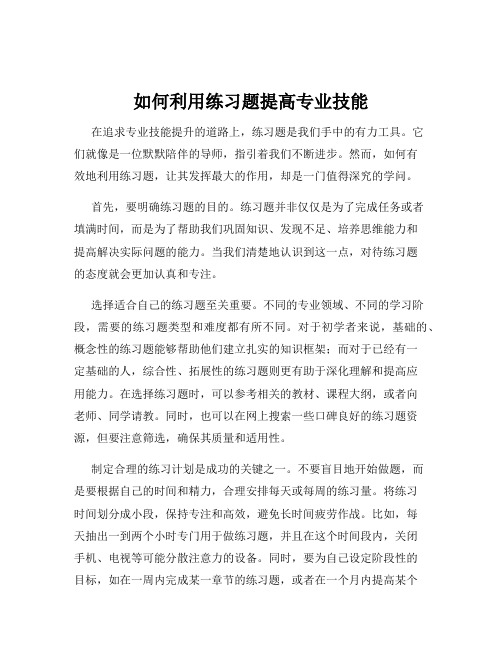 如何利用练习题提高专业技能

在追求专业技能提升的道路上，练习题是我们手中的有力工具。它们就像是一位默默陪伴的导师，指引着我们不断进步。然而，如何有效地利用练习题，让其发挥最大的作用，却是一门值得深究的学问。

首先，要明确练习题的目的。练习题并非仅仅是为了完成任务或者填满时间，而是为了帮助我们巩固知识、发现不足、培养思维能力和提高解决实际问题的能力。当我们清楚地认识到这一点，对待练习题的态度就会更加认真和专注。

选择适合自己的练习题至关重要。不同的专业领域、不同的学习阶段，需要的练习题类型和难度都有所不同。对于初学者来说，基础的、概念性的练习题能够帮助他们建立扎实的知识框架；而对于已经有一定基础的人，综合性、拓展性的练习题则更有助于深化理解和提高应用能力。在选择练习题时，可以参考相关的教材、课程大纲，或者向老师、同学请教。同时，也可以在网上搜索一些口碑良好的练习题资源，但要注意筛选，确保其质量和适用性。

制定合理的练习计划是成功的关键之一。不要盲目地开始做题，而是要根据自己的时间和精力，合理安排每天或每周的练习量。将练习时间划分成小段，保持专注和高效，避免长时间疲劳作战。比如，每天抽出一到两个小时专门用于做练习题，并且在这个时间段内，关闭手机、电视等可能分散注意力的设备。同时，要为自己设定阶段性的目标，如在一周内完成某一章节的练习题，或者在一个月内提高某个